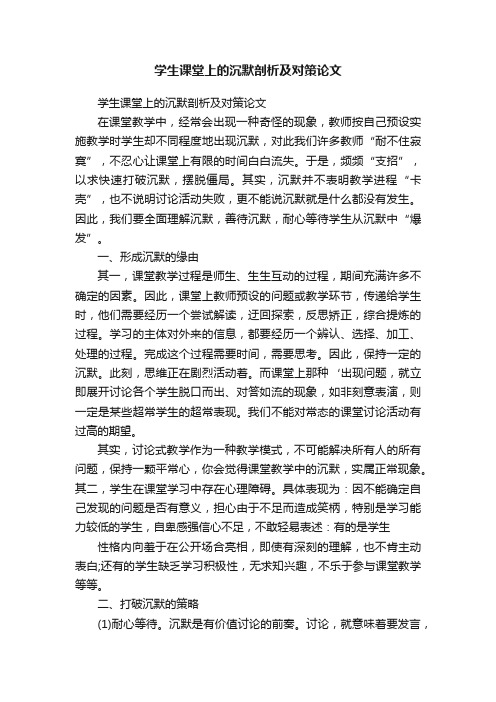 学生课堂上的沉默剖析及对策论文

学生课堂上的沉默剖析及对策论文

在课堂教学中，经常会出现一种奇怪的现象，教师按自己预设实施教学时学生却不同程度地出现沉默，对此我们许多教师“耐不住寂寞”，不忍心让课堂上有限的时间白白流失。于是，频频“支招”，以求快速打破沉默，摆脱僵局。其实，沉默并不表明教学进程“卡壳”，也不说明讨论活动失败，更不能说沉默就是什么都没有发生。因此，我们要全面理解沉默，善待沉默，耐心等待学生从沉默中“爆发”。

一、形成沉默的缘由

其一，课堂教学过程是师生、生生互动的过程，期间充满许多不确定的因素。因此，课堂上教师预设的问题或教学环节，传递给学生时，他们需要经历一个尝试解读，迂回探索，反思矫正，综合提炼的过程。学习的主体对外来的信息，都要经历一个辨认、选择、加工、处理的过程。完成这个过程需要时间，需要思考。因此，保持一定的沉默。此刻，思维正在剧烈活动着。而课堂上那种‘出现问题，就立即展开讨论各个学生脱口而出、对答如流的现象，如非刻意表演，则一定是某些超常学生的超常表现。我们不能对常态的课堂讨论活动有过高的期望。

其实，讨论式教学作为一种教学模式，不可能解决所有人的所有问题，保持一颗平常心，你会觉得课堂教学中的沉默，实属正常现象。其二，学生在课堂学习中存在心理障碍。具体表现为：因不能确定自己发现的问题是否有意义，担心由于不足而造成笑柄，特别是学习能力较低的学生，自卑感强信心不足，不敢轻易表述：有的是学生

性格内向羞于在公开场合亮相，即使有深刻的理解，也不肯主动表白;还有的学生缺乏学习积极性，无求知兴趣，不乐于参与课堂教学等等。

二、打破沉默的策略

(1)耐心等待。沉默是有价值讨论的前奏。讨论，就意味着要发言，